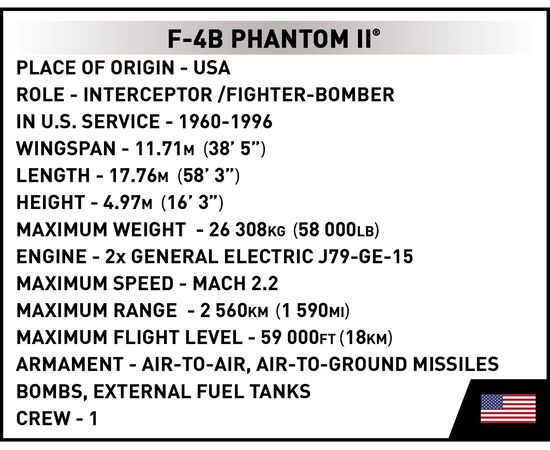 F-4B PHANTOM II®

PLACE OF ORIGIN - USA
ROLE - INTERCEPTOR /FIGHTER-BOMBER
IN U.S. SERVICE - 1960-1996
WINGSPAN - 11.71M (38' 5")
LENGTH - 17.76M (58' 3")
HEIGHT - 4.97M (16' 3")
MAXIMUM WEIGHT - 26 308KG (58 000LB)
ENGINE - 2x GENERAL ELECTRIC J79-GE-15
MAXIMUM SPEED - MACH 2.2
MAXIMUM RANGE - 2 560KM (1 590MI)
MAXIMUM FLIGHT LEVEL - 59 000FT (18KM)
ARMAMENT - AIR-TO-AIR, AIR-TO-GROUND MISSILES
BOMBS, EXTERNAL FUEL TANKS
CREW - 1